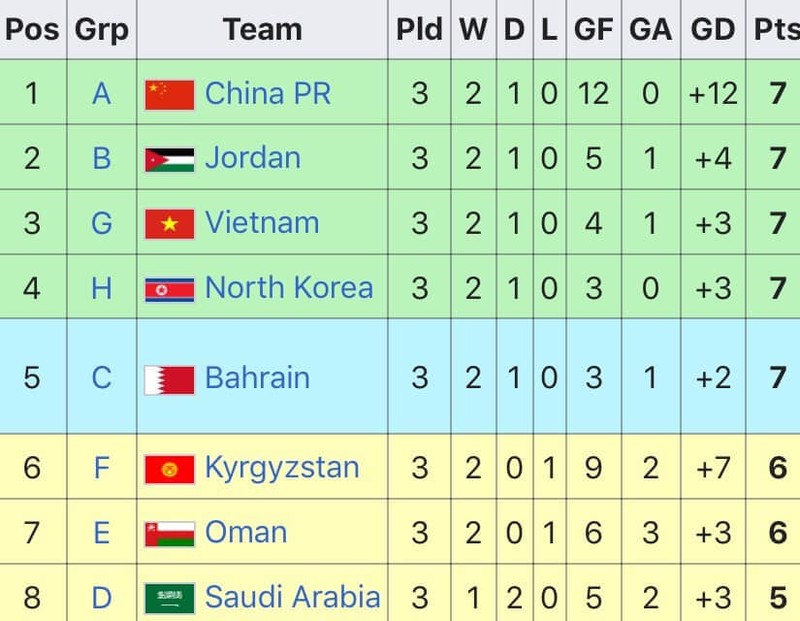 | Pos | Grp | Team | Pld | W | D | L | GF | GA | GD | Pts |
|---|---|---|---|---|---|---|---|---|---|---|
| 1 | A | China PR | 3 | 2 | 1 | 0 | 12 | 0 | +12 | 7 |
| 2 | B | Jordan | 3 | 2 | 1 | 0 | 5 | 1 | +4 | 7 |
| 3 | G | Vietnam | 3 | 2 | 1 | 0 | 4 | 1 | +3 | 7 |
| 4 | H | North Korea | 3 | 2 | 1 | 0 | 3 | 0 | +3 | 7 |
| 5 | C | Bahrain | 3 | 2 | 1 | 0 | 3 | 1 | +2 | 7 |
| 6 | F | Kyrgyzstan | 3 | 2 | 0 | 1 | 9 | 2 | +7 | 6 |
| 7 | E | Oman | 3 | 2 | 0 | 1 | 6 | 3 | +3 | 6 |
| 8 | D | Saudi Arabia | 3 | 1 | 2 | 0 | 5 | 2 | +3 | 5 |